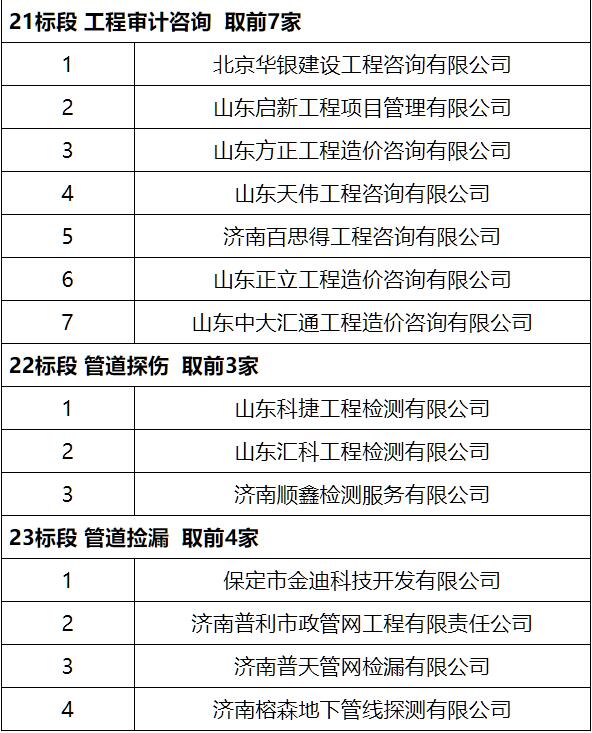 | 21标段 工程审计咨询 取前7家 | |
|---|---|
| 1 | 北京华银建设工程咨询有限公司 |
| 2 | 山东启新工程项目管理有限公司 |
| 3 | 山东方正工程造价咨询有限公司 |
| 4 | 山东天伟工程咨询有限公司 |
| 5 | 济南百思得工程咨询有限公司 |
| 6 | 山东正立工程造价咨询有限公司 |
| 7 | 山东中大汇通工程造价咨询有限公司 |
| 22标段 管道探伤 取前3家 | |
| 1 | 山东科捷工程检测有限公司 |
| 2 | 山东汇科工程检测有限公司 |
| 3 | 济南顺鑫检测服务有限公司 |
| 23标段 管道捡漏 取前4家 | |
| 1 | 保定市金迪科技开发有限公司 |
| 2 | 济南普利市政管网工程有限责任公司 |
| 3 | 济南普天管网检漏有限公司 |
| 4 | 济南榕森地下管线探测有限公司 |